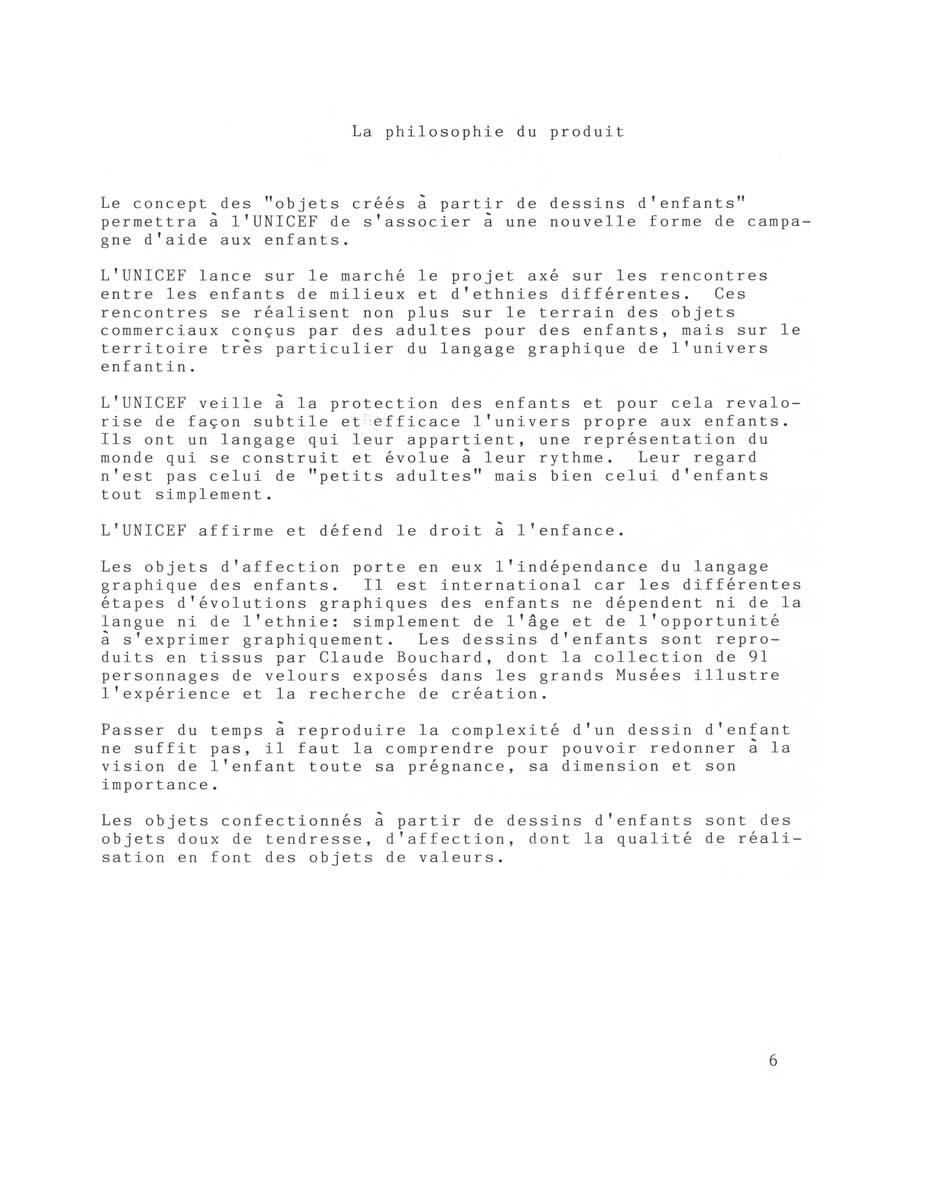 La philosophie du produit

Le concept des "objets créés à partir de dessins d'enfants" permettra à l'UNICEF de s'associer à une nouvelle forme de campagne d'aide aux enfants.

L'UNICEF lance sur le marché le projet axé sur les rencontres entre les enfants de milieux et d'ethnies différentes. Ces rencontres se réalisent non plus sur le terrain des objets commerciaux conçus par des adultes pour des enfants, mais sur le territoire très particulier du langage graphique de l'univers enfantin.

L'UNICEF veille à la protection des enfants et pour cela revalorise de façon subtile et efficace l'univers propre aux enfants. Ils ont un langage qui leur appartient, une représentation du monde qui se construit et évolue à leur rythme. Leur regard n'est pas celui de "petits adultes" mais bien celui d'enfants tout simplement.

L'UNICEF affirme et défend le droit à l'enfance.

Les objets d'affection porte en eux l'indépendance du langage graphique des enfants. Il est international car les différentes étapes d'évolutions graphiques des enfants ne dépendent ni de la langue ni de l'ethnie: simplement de l'âge et de l'opportunité à s'exprimer graphiquement. Les dessins d'enfants sont reproduits en tissus par Claude Bouchard, dont la collection de 91 personnages de velours exposés dans les grands Musées illustre l'expérience et la recherche de création.

Passer du temps à reproduire la complexité d'un dessin d'enfant ne suffit pas, il faut la comprendre pour pouvoir redonner à la vision de l'enfant toute sa prégnance, sa dimension et son importance.

Les objets confectionnés à partir de dessins d'enfants sont des objets doux de tendresse, d'affection, dont la qualité de réalisation en font des objets de valeurs.

6